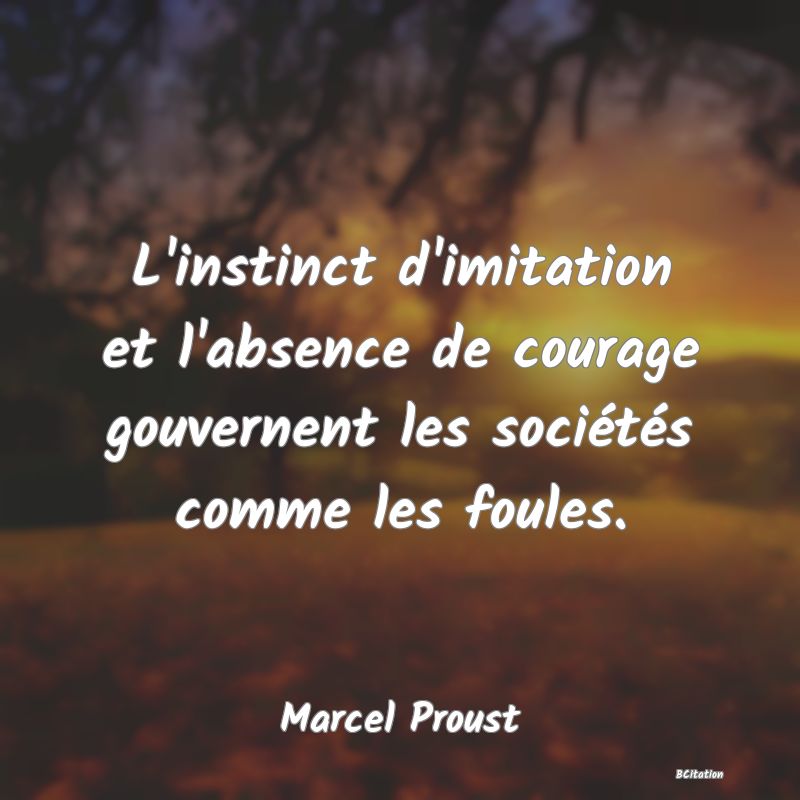 L'instinct d'imitation et l'absence de courage gouvernent les sociétés comme les foules.

Marcel Proust

BCitation